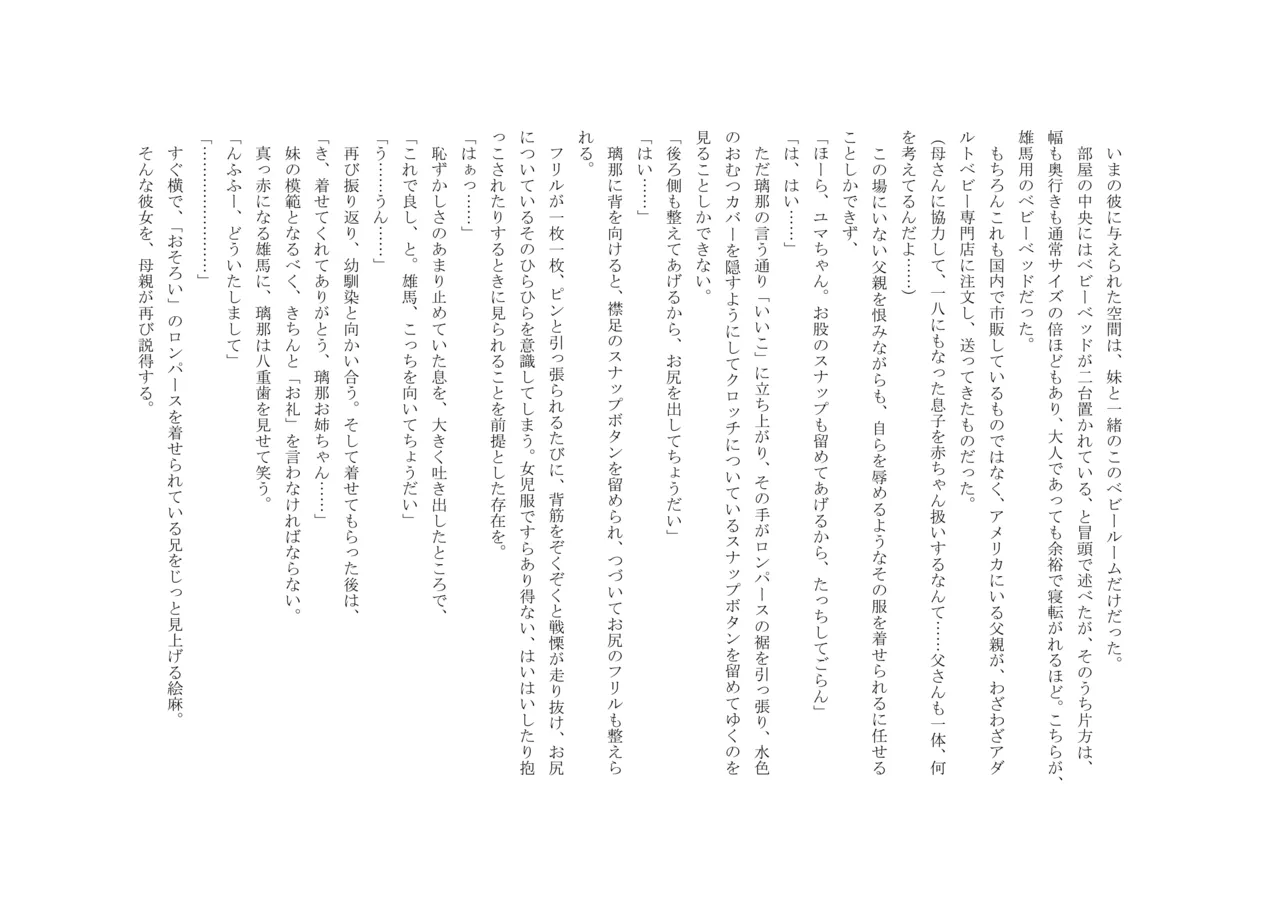 いまの彼に与えられた空間は、妹と一緒のこのベビールームだけだった。

部屋の中央にはベビーベッドが二台置かれている、と冒頭で述べたが、そのうち片方は、幅も奥行きも通常サイズの倍ほどもあり、大人であっても余裕で寝転がれるほど。こちらが、雄馬用のベビーベッドだった。

もちろんこれも国内で市販しているものではなく、アメリカにいる父親が、わざわざアダルトベビー専門店に注文し、送ってきたものだった。

（母さんに協力して、一八にもなった息子を赤ちゃん扱いするなんて……父さんも一体、何を考えてるんだよ……）

この場にいない父親を恨みながらも、自らを辱めるようなその服を着せられるに任せることしかできず、

「ほーら、ユマちゃん。お股のスナップも留めてあげるから、たっちしてごらん」

「は、はい……」

ただ璃那の言う通り「いいこ」に立ち上がり、その手がロンパースの裾を引っ張り、水色のおむつカバーを隠すようにしてクロッチについているスナップボタンを留めてゆくのを見ることしかできない。

「後ろ側も整えてあげるから、お尻を出してちょうだい」

「はい……」

璃那に背を向けると、襟足のスナップボタンを留められ、つづいてお尻のフリルも整えられる。

フリルが一枚一枚、ピンと引っ張られるたびに、背筋をぞくぞくと戦慄が走り抜け、お尻についているそのひらひらを意識してしまう。女児服ですらあり得ない、はいはいしたり抱っこされたりするときに見られることを前提とした存在を。

「はぁっ……」

恥ずかしさのあまり止めていた息を、大きく吐き出したところで、

「これで良し、と。雄馬、こっちを向いてちょうだい」

「う……うん……」

再び振り返り、幼馴染と向かい合う。そして着せてもらった後は、

「き、着せてくれてありがとう、璃那お姉ちゃん……」

妹の模範となるべく、きちんと「お礼」を言わなければならない。

真っ赤になる雄馬に、璃那は八重歯を見せて笑う。

「んふふー、どういたしまして」

「………………」

すぐ横で、「おそろい」のロンパースを着せられている兄をじっと見上げる絵麻。

そんな彼女を、母親が再び説得する。